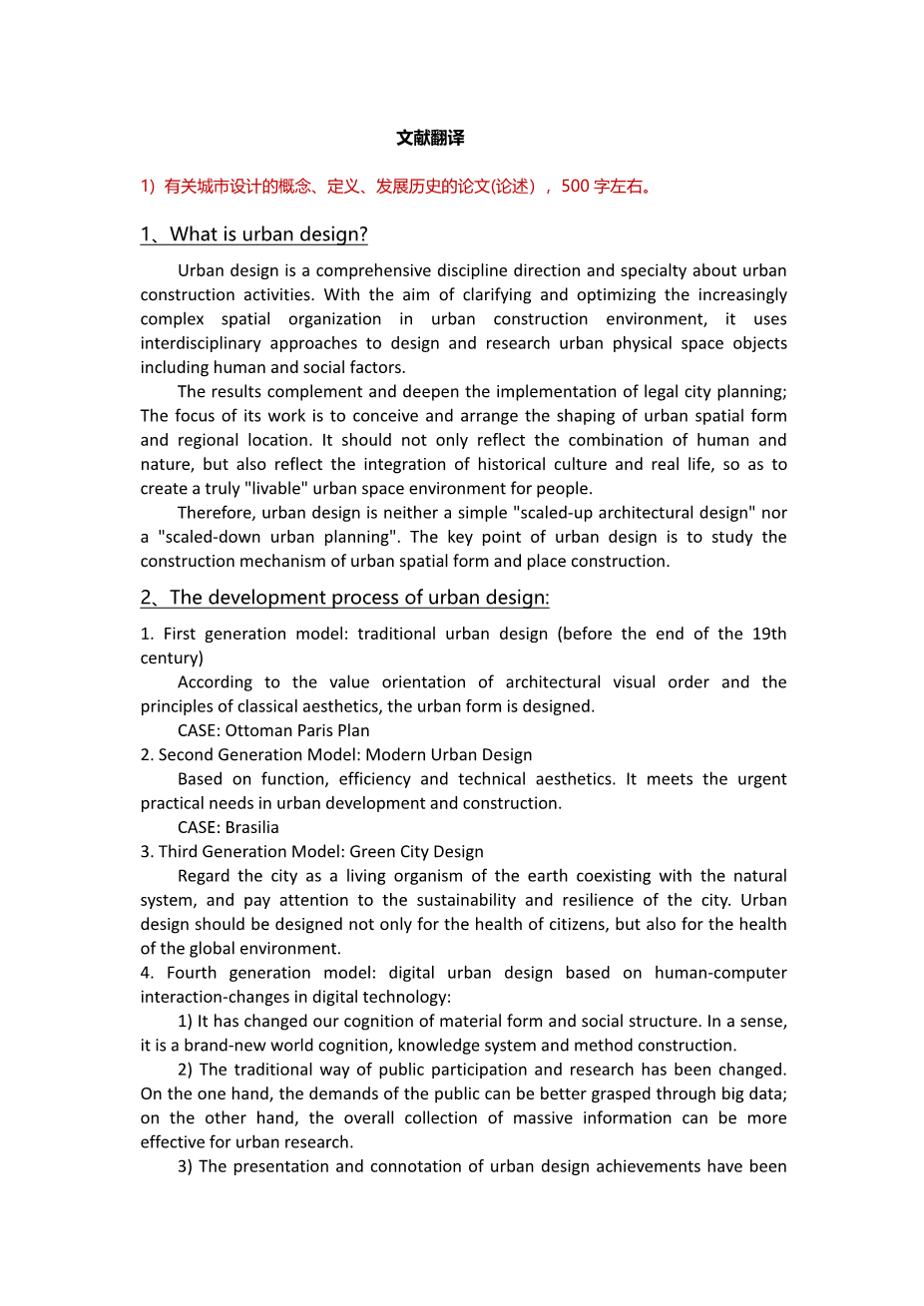 文献翻译

1）有关城市设计的概念、定义、发展历史的论文(论述），500 字左右。

1、What is urban design?

Urban design is a comprehensive discipline direction and specialty about urban construction activities. With the aim of clarifying and optimizing the increasingly complex spatial organization in urban construction environment, it uses interdisciplinary approaches to design and research urban physical space objects including human and social factors.

The results complement and deepen the implementation of legal city planning; The focus of its work is to conceive and arrange the shaping of urban spatial form and regional location. It should not only reflect the combination of human and nature, but also reflect the integration of historical culture and real life, so as to create a truly "livable" urban space environment for people.

Therefore, urban design is neither a simple "scaled-up architectural design" nor a "scaled-down urban planning". The key point of urban design is to study the construction mechanism of urban spatial form and place construction.

2、The development process of urban design:

1. First generation model: traditional urban design (before the end of the 19th century)

According to the value orientation of architectural visual order and the principles of classical aesthetics, the urban form is designed.

CASE: Ottoman Paris Plan

2. Second Generation Model: Modern Urban Design

Based on function, efficiency and technical aesthetics. It meets the urgent practical needs in urban development and construction.

CASE: Brasilia

3. Third Generation Model: Green City Design

Regard the city as a living organism of the earth coexisting with the natural system, and pay attention to the sustainability and resilience of the city. Urban design should be designed not only for the health of citizens, but also for the health of the global environment.

4. Fourth generation model: digital urban design based on human-computer interaction-changes in digital technology:

1) It has changed our cognition of material form and social structure. In a sense, it is a brand-new world cognition, knowledge system and method construction.

2) The traditional way of public participation and research has been changed. On the one hand, the demands of the public can be better grasped through big data; on the other hand, the overall collection of massive information can be more effective for urban research.

3) The presentation and connotation of urban design achievements have been